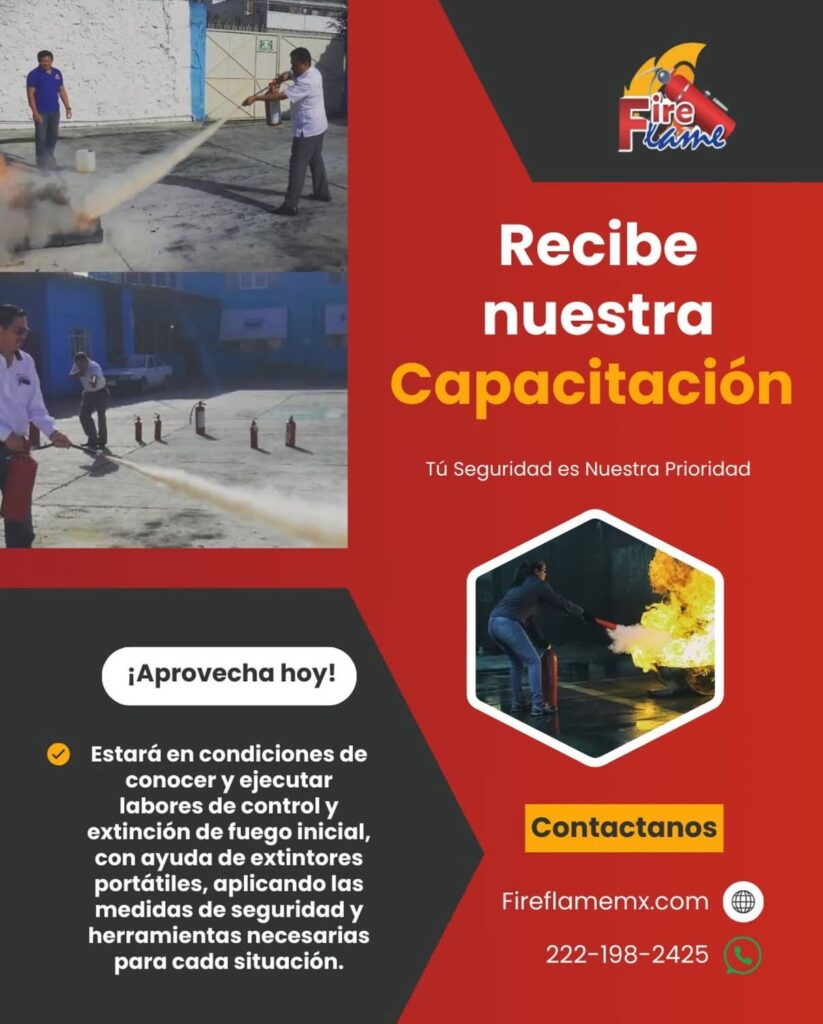 Fire flame

Recibe nuestra Capacitación

Tú Seguridad es Nuestra Prioridad

¡Aprovecha hoy!

Estará en condiciones de conocer y ejecutar labores de control y extinción de fuego inicial, con ayuda de extintores portátiles, aplicando las medidas de seguridad y herramientas necesarias para cada situación.

Contactanos

Fireflamemx.com

222-198-2425